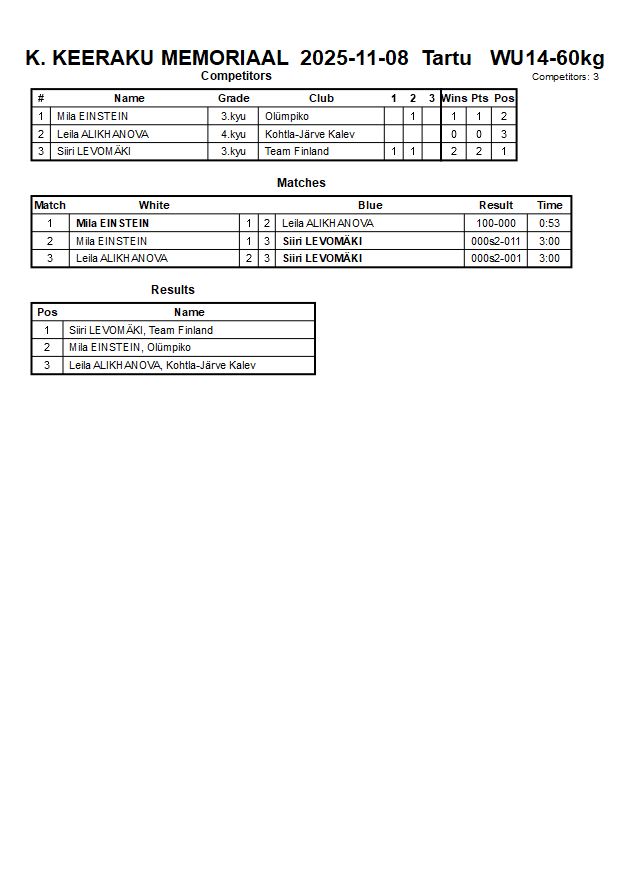 K. KEERAKU MEMORIAAL 2025-11-08 Tartu WU14-60kg

Competitors

Competitors: 3

| # | Name | Grade | Club | 1 | 2 | 3 | Wins | Pts | Pos |
|---|---|---|---|---|---|---|---|---|---|
| 1 | Mila EINSTEIN | 3.kyu | Olümpiko | | 1 | | 1 | 1 | 2 |
| 2 | Leila ALIKHANOVA | 4.kyu | Kohtla-Järve Kalev | | | | 0 | 0 | 3 |
| 3 | Siiri LEVOMÄKI | 3.kyu | Team Finland | 1 | 1 | | 2 | 2 | 1 |

Matches

| Match | White | | | Blue | Result | Time |
|---|---|---|---|---|---|---|
| 1 | Mila EINSTEIN | 1 | 2 | Leila ALIKHANOVA | 100-000 | 0:53 |
| 2 | Mila EINSTEIN | 1 | 3 | Siiri LEVOMÄKI | 000s2-011 | 3:00 |
| 3 | Leila ALIKHANOVA | 2 | 3 | Siiri LEVOMÄKI | 000s2-001 | 3:00 |

Results

| Pos | Name |
|---|---|
| 1 | Siiri LEVOMÄKI, Team Finland |
| 2 | Mila EINSTEIN, Olümpiko |
| 3 | Leila ALIKHANOVA, Kohtla-Järve Kalev |